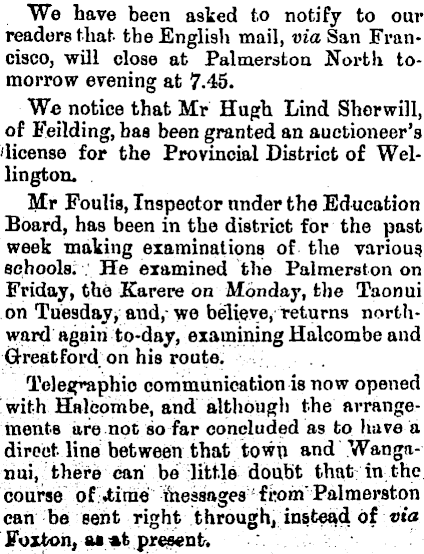 We have been asked to notify to our readers that the English mail, via San Francisco, will close at Palmerston North tomorrow evening at 7.45.

We notice that Mr Hugh Lind Sherwill, of Feilding, has been granted an auctioneer's license for the Provincial District of Wellington.

Mr Foulis, Inspector under the Education Board, has been in the district for the past week making examinations of the various schools. He examined the Palmerston on Friday, the Karere on Monday, the Taonui on Tuesday, and, we believe, returns northward again to-day, examining Halcombe and Greatford on his route.

Telegraphic communication is now opened with Halcombe, and although the arrangements are not so far concluded as to have a direct line between that town and Wanganui, there can be little doubt that in the course of time messages from Palmerston can be sent right through, instead of via Foxton, as at present.